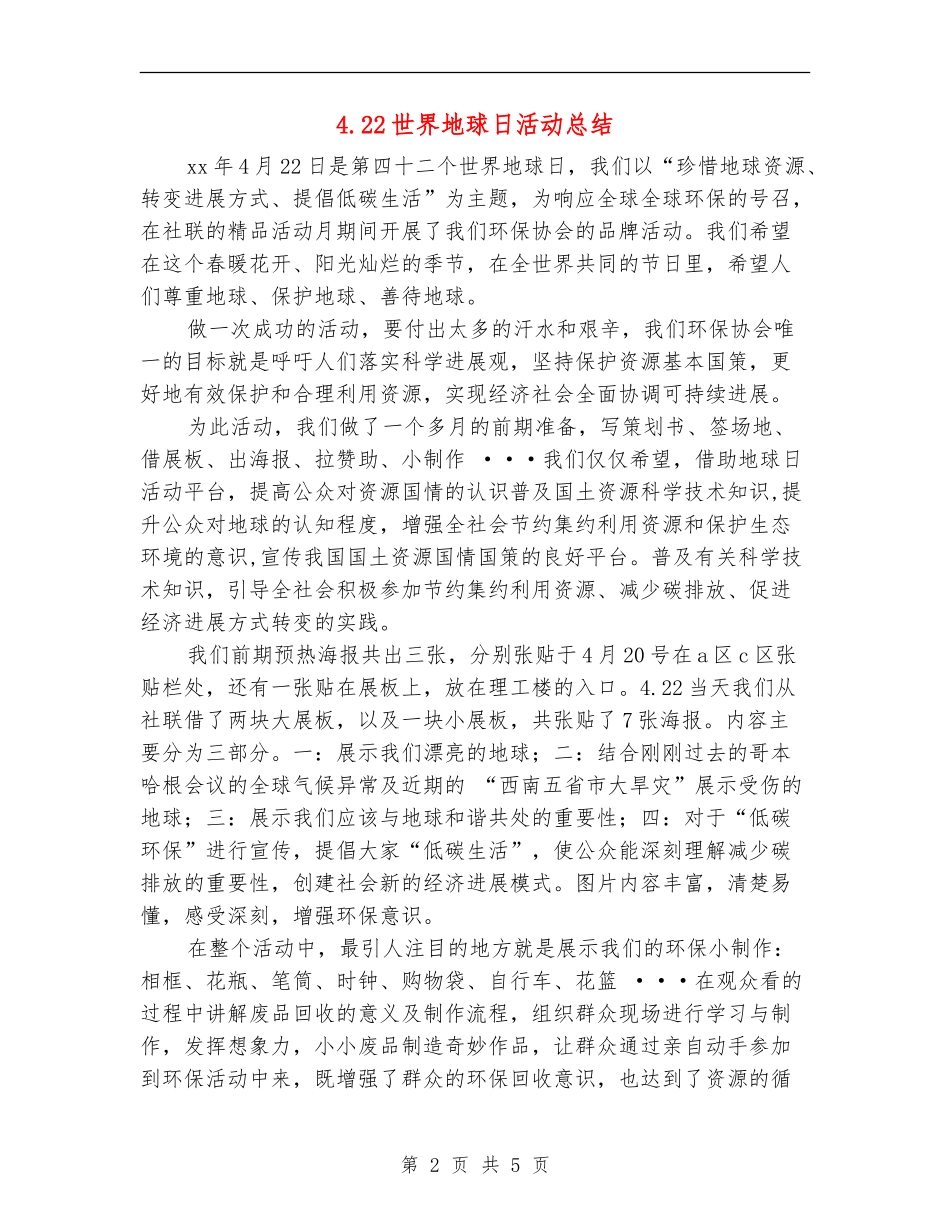 4.22世界地球日活动总结

xx年4月22日是第四十二个世界地球日，我们以“珍惜地球资源、转变进展方式、提倡低碳生活”为主题，为响应全球全球环保的号召，在社联的精品活动月期间开展了我们环保协会的品牌活动。我们希望在这个春暖花开、阳光灿烂的季节，在全世界共同的节日里，希望人们尊重地球、保护地球、善待地球。

做一次成功的活动，要付出太多的汗水和艰辛，我们环保协会唯一的目标就是呼吁人们落实科学进展观，坚持保护资源基本国策，更好地有效保护和合理利用资源，实现经济社会全面协调可持续进展。

为此活动，我们做了一个多月的前期准备，写策划书、签场地、借展板、出海报、拉赞助、小制作 ···我们仅仅希望，借助地球日活动平台，提高公众对资源国情的认识普及国土资源科学技术知识,提升公众对地球的认知程度，增强全社会节约集约利用资源和保护生态环境的意识,宣传我国国土资源国情国策的良好平台。普及有关科学技术知识，引导全社会积极参加节约集约利用资源、减少碳排放、促进经济进展方式转变的实践。

我们前期预热海报共出三张，分别张贴于4月20号在a区c区张贴栏处，还有一张贴在展板上，放在理工楼的入口。4.22当天我们从社联借了两块大展板，以及一块小展板，共张贴了7张海报。内容主要分为三部分。一：展示我们漂亮的地球；二：结合刚刚过去的哥本哈根会议的全球气候异常及近期的 “西南五省市大旱灾”展示受伤的地球；三：展示我们应该与地球和谐共处的重要性；四：对于“低碳环保”进行宣传，提倡大家“低碳生活”，使公众能深刻理解减少碳排放的重要性，创建社会新的经济进展模式。图片内容丰富，清楚易懂，感受深刻，增强环保意识。

在整个活动中，最引人注目的地方就是展示我们的环保小制作：相框、花瓶、笔筒、时钟、购物袋、自行车、花篮 ···在观众看的过程中讲解废品回收的意义及制作流程，组织群众现场进行学习与制作，发挥想象力，小小废品制造奇妙作品，让群众通过亲自动手参加到环保活动中来，既增强了群众的环保回收意识，也达到了资源的循

第 2 页 共 5 页